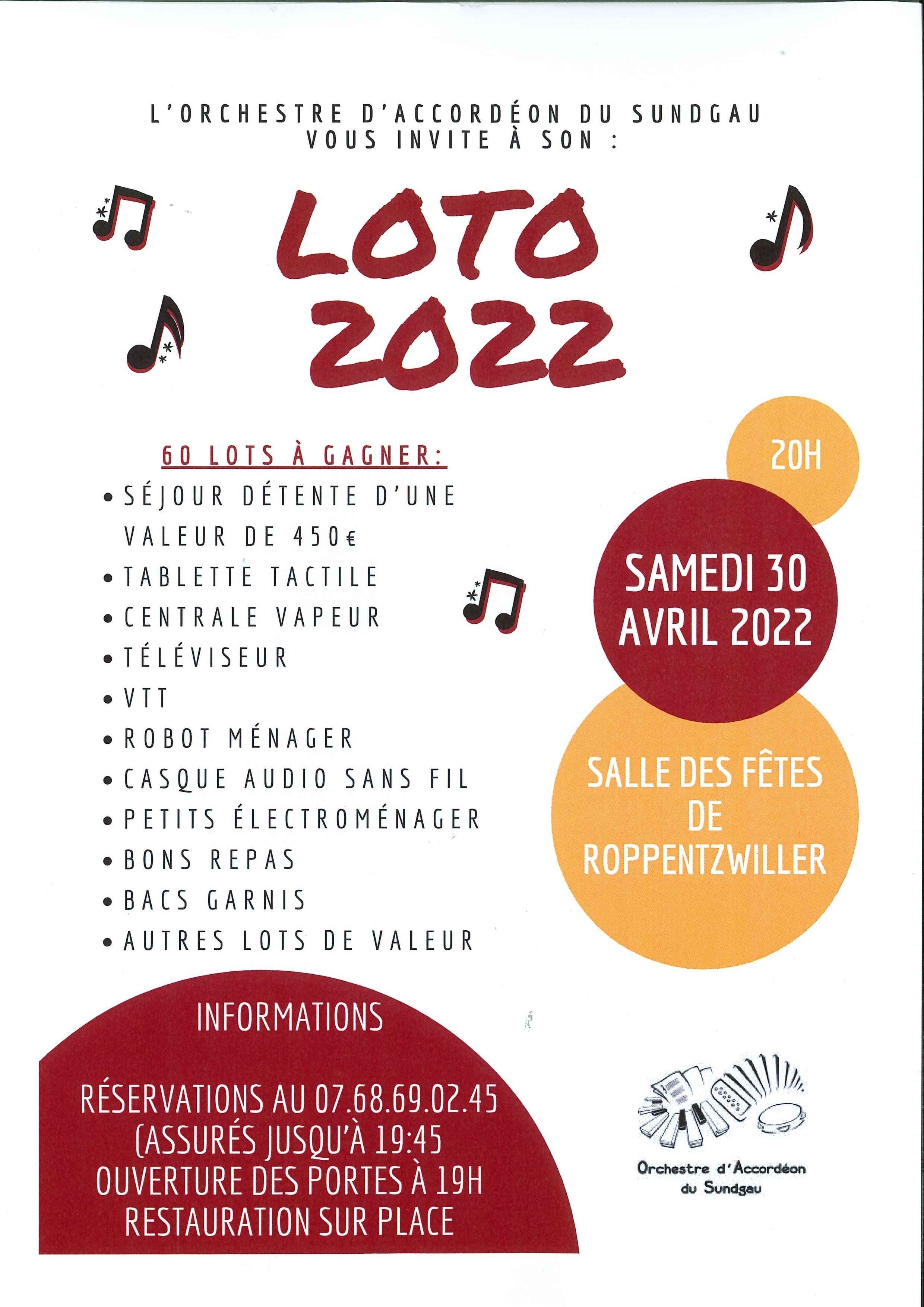 L'ORCHESTRE D'ACCORDÉON DU SUNDGAU
VOUS INVITE À SON :

LOTO
2022

60 LOTS À GAGNER:
• SÉJOUR DÉTENTE D'UNE VALEUR DE 450€
• TABLETTE TACTILE
• CENTRALE VAPEUR
• TÉLÉVISEUR
• VTT
• ROBOT MÉNAGER
• CASQUE AUDIO SANS FIL
• PETITS ÉLECTROMÉNAGER
• BONS REPAS
• BACS GARNIS
• AUTRES LOTS DE VALEUR

20H

SAMEDI 30
AVRIL 2022

SALLE DES FÊTES
DE
ROPPENTZWILLER

INFORMATIONS

RÉSERVATIONS AU 07.68.69.02.45
(ASSURÉS JUSQU'À 19:45
OUVERTURE DES PORTES À 19H
RESTAURATION SUR PLACE

Orchestre d'Accordéon
du Sundgau